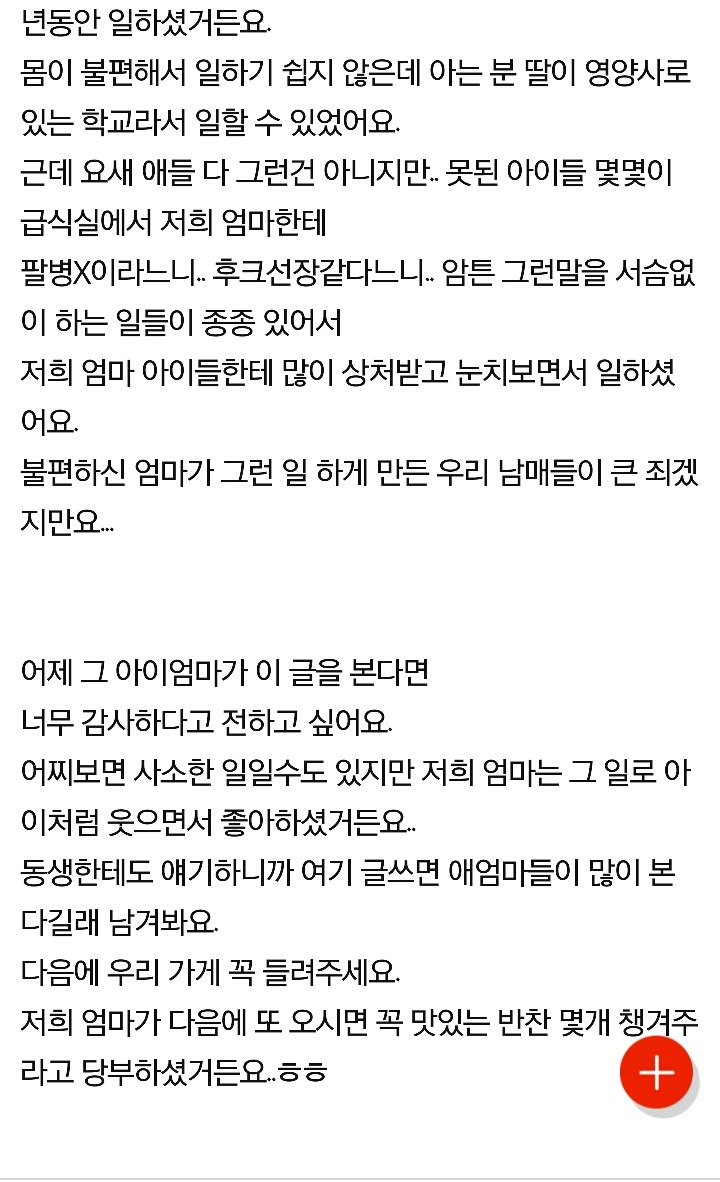 년동안 일하셨거든요.
몸이 불편해서 일하기 쉽지 않은데 아는 분 딸이 영양사로 있는 학교라서 일할 수 있었어요.
근데 요새 애들 다 그런건 아니지만.. 못된 아이들 몇몇이 급식실에서 저희 엄마한테
팔병X이라느니.. 후크선장같다느니.. 암튼 그런말을 서슴없이 하는 일들이 종종 있어서
저희 엄마 아이들한테 많이 상처받고 눈치보면서 일하셨어요.
불편하신 엄마가 그런 일 하게 만든 우리 남매들이 큰 죄겠지만요...

어제 그 아이엄마가 이 글을 본다면
너무 감사하다고 전하고 싶어요.
어찌보면 사소한 일일수도 있지만 저희 엄마는 그 일로 아이처럼 웃으면서 좋아하셨거든요..
동생한테도 얘기하니까 여기 글쓰면 애엄마들이 많이 본다길래 남겨봐요.
다음에 우리 가게 꼭 들려주세요.
저희 엄마가 다음에 또 오시면 꼭 맛있는 반찬 몇개 챙겨주라고 당부하셨거든요..ㅎㅎ